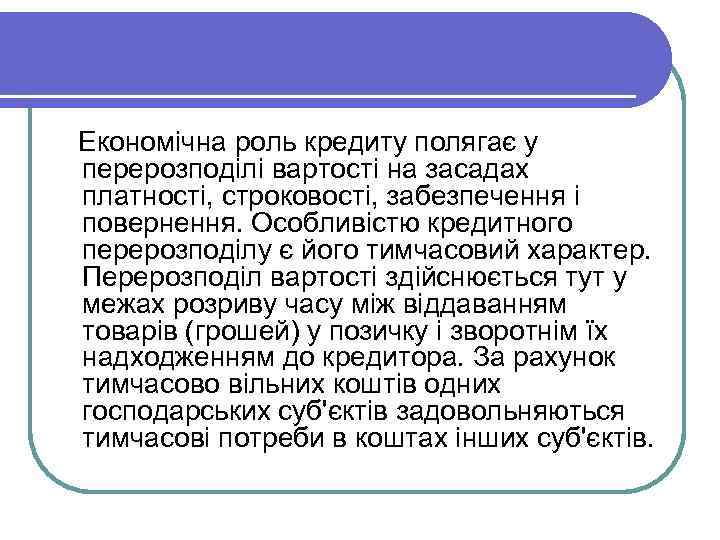 Економічна роль кредиту полягає у перерозподілі вартості на засадах платності, строковості, забезпечення і повернення. Особливістю кредитного перерозподілу є його тимчасовий характер. Перерозподіл вартості здійснюється тут у межах розриву часу між віддаванням товарів (грошей) у позичку і зворотнім їх надходженням до кредитора. За рахунок тимчасово вільних коштів одних господарських суб'єктів задовольняються тимчасові потреби в коштах інших суб'єктів.